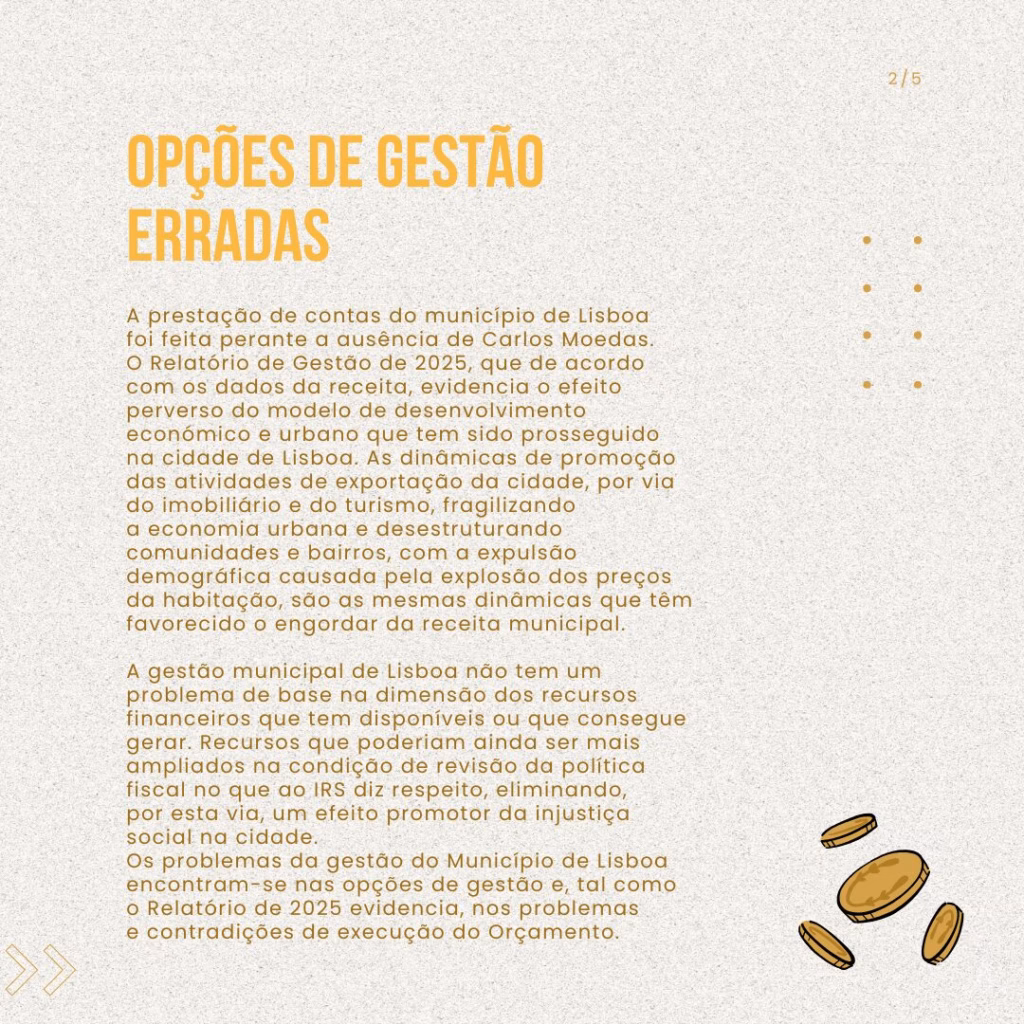 2/5

OPÇÕES DE GESTÃO ERRADAS

A prestação de contas do município de Lisboa foi feita perante a ausência de Carlos Moedas. O Relatório de Gestão de 2025, que de acordo com os dados da receita, evidencia o efeito perverso do modelo de desenvolvimento económico e urbano que tem sido prosseguido na cidade de Lisboa. As dinâmicas de promoção das atividades de exportação da cidade, por via do imobiliário e do turismo, fragilizando a economia urbana e desestruturando comunidades e bairros, com a expulsão demográfica causada pela explosão dos preços da habitação, são as mesmas dinâmicas que têm favorecido o engordar da receita municipal.

A gestão municipal de Lisboa não tem um problema de base na dimensão dos recursos financeiros que tem disponíveis ou que consegue gerar. Recursos que poderiam ainda ser mais ampliados na condição de revisão da política fiscal no que ao IRS diz respeito, eliminando, por esta via, um efeito promotor da injustiça social na cidade.
Os problemas da gestão do Município de Lisboa encontram-se nas opções de gestão e, tal como o Relatório de 2025 evidencia, nos problemas e contradições de execução do Orçamento.